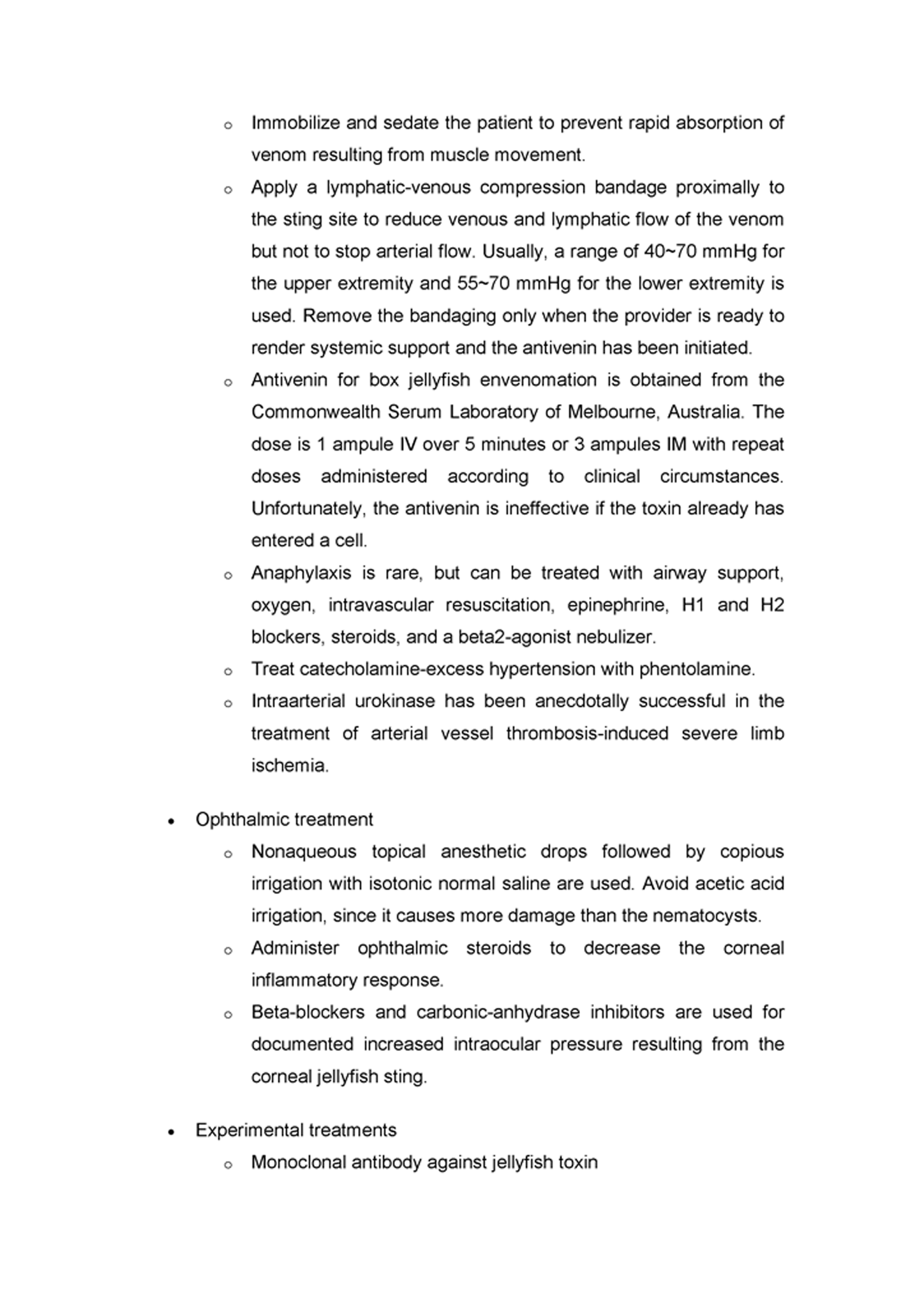 o Immobilize and sedate the patient to prevent rapid absorption of venom resulting from muscle movement.

o Apply a lymphatic-venous compression bandage proximally to the sting site to reduce venous and lymphatic flow of the venom but not to stop arterial flow. Usually, a range of 40~70 mmHg for the upper extremity and 55~70 mmHg for the lower extremity is used. Remove the bandaging only when the provider is ready to render systemic support and the antivenin has been initiated.

o Antivenin for box jellyfish envenomation is obtained from the Commonwealth Serum Laboratory of Melbourne, Australia. The dose is 1 ampule IV over 5 minutes or 3 ampules IM with repeat doses administered according to clinical circumstances. Unfortunately, the antivenin is ineffective if the toxin already has entered a cell.

o Anaphylaxis is rare, but can be treated with airway support, oxygen, intravascular resuscitation, epinephrine, H1 and H2 blockers, steroids, and a beta2-agonist nebulizer.

o Treat catecholamine-excess hypertension with phentolamine.

o Intraarterial urokinase has been anecdotally successful in the treatment of arterial vessel thrombosis-induced severe limb ischemia.

• Ophthalmic treatment

o Nonaqueous topical anesthetic drops followed by copious irrigation with isotonic normal saline are used. Avoid acetic acid irrigation, since it causes more damage than the nematocysts.

o Administer ophthalmic steroids to decrease the corneal inflammatory response.

o Beta-blockers and carbonic-anhydrase inhibitors are used for documented increased intraocular pressure resulting from the corneal jellyfish sting.

• Experimental treatments

o Monoclonal antibody against jellyfish toxin